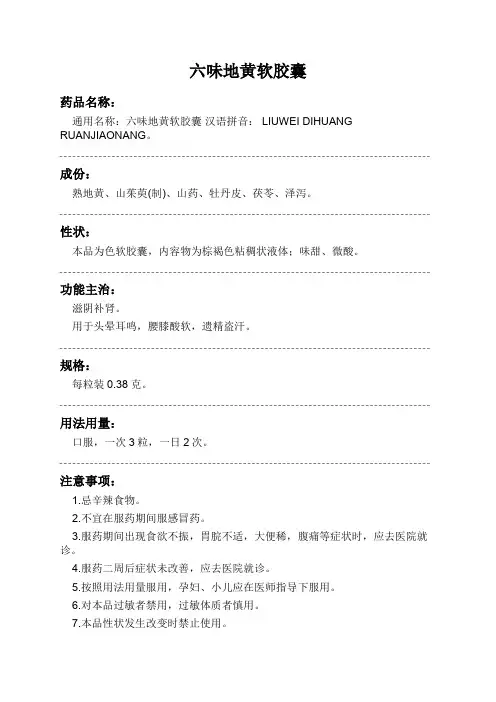 六味地黄软胶囊

药品名称：

通用名称：六味地黄软胶囊 汉语拼音： LIUWEI DIHUANG RUANJIAONANG。

成份：

熟地黄、山茱萸(制)、山药、牡丹皮、茯苓、泽泻。

性状：

本品为色软胶囊，内容物为棕褐色粘稠状液体；味甜、微酸。

功能主治：

滋阴补肾。

用于头晕耳鸣，腰膝酸软，遗精盗汗。

规格：

每粒装 0.38 克。

用法用量：

口服，一次 3 粒，一日 2 次。

注意事项：

1.忌辛辣食物。

2.不宜在服药期间服感冒药。

3.服药期间出现食欲不振，胃脘不适，大便稀，腹痛等症状时，应去医院就诊。

4.服药二周后症状未改善，应去医院就诊。

5.按照用法用量服用，孕妇、小儿应在医师指导下服用。

6.对本品过敏者禁用，过敏体质者慎用。

7.本品性状发生改变时禁止使用。